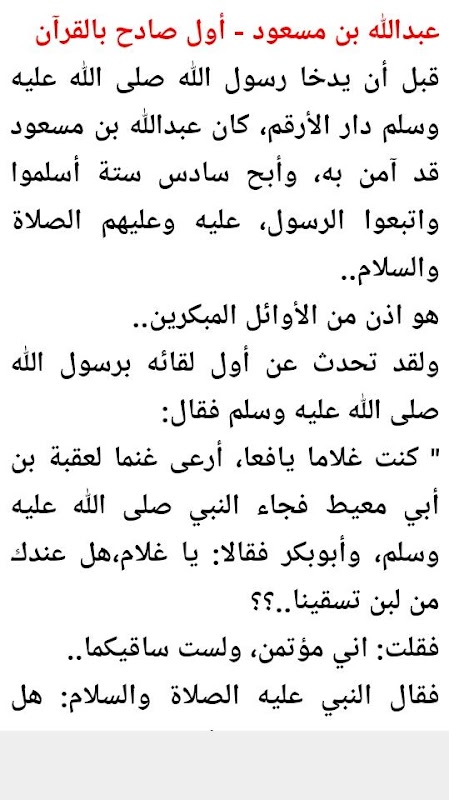 عبدالله بن مسعود - أول صادح بالقرآن

قبل أن يدخا رسول الله صلى الله عليه وسلم دار الأرقم، كان عبدالله بن مسعود قد آمن به، وأبح سادس ستة أسلموا واتبعوا الرسول، عليه وعليهم الصلاة والسلام..

هو اذن من الأوائل المبكرين..

ولقد تحدث عن أول لقائه برسول الله صلى الله عليه وسلم فقال:

" كنت غلاما يافعا، أرعى غنما لعقبة بن أبي معيط فجاء النبي صلى الله عليه وسلم، وأبوبكر فقالا: يا غلام،هل عندك من لبن تسقينا..؟؟

فقلت: اني مؤتمن، ولست ساقيكما..

فقال النبي عليه الصلاة والسلام: هل